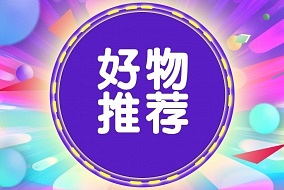 好物
推荐